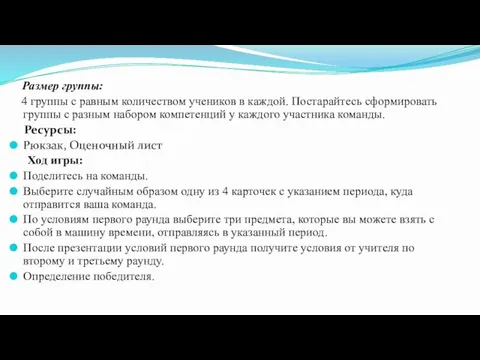 Размер группы:

4 группы с равным количеством учеников в каждой. Постарайтесь сформировать группы с разным набором компетенций у каждого участника команды.

Ресурсы:

Рюкзак, Оценочный лист

Ход игры:

Поделитесь на команды.

Выберите случайным образом одну из 4 карточек с указанием периода, куда отправится ваша команда.

По условиям первого раунда выберите три предмета, которые вы можете взять с собой в машину времени, отправляясь в указанный период.

После презентации условий первого раунда получите условия от учителя по второму и третьему раунду.

Определение победителя.